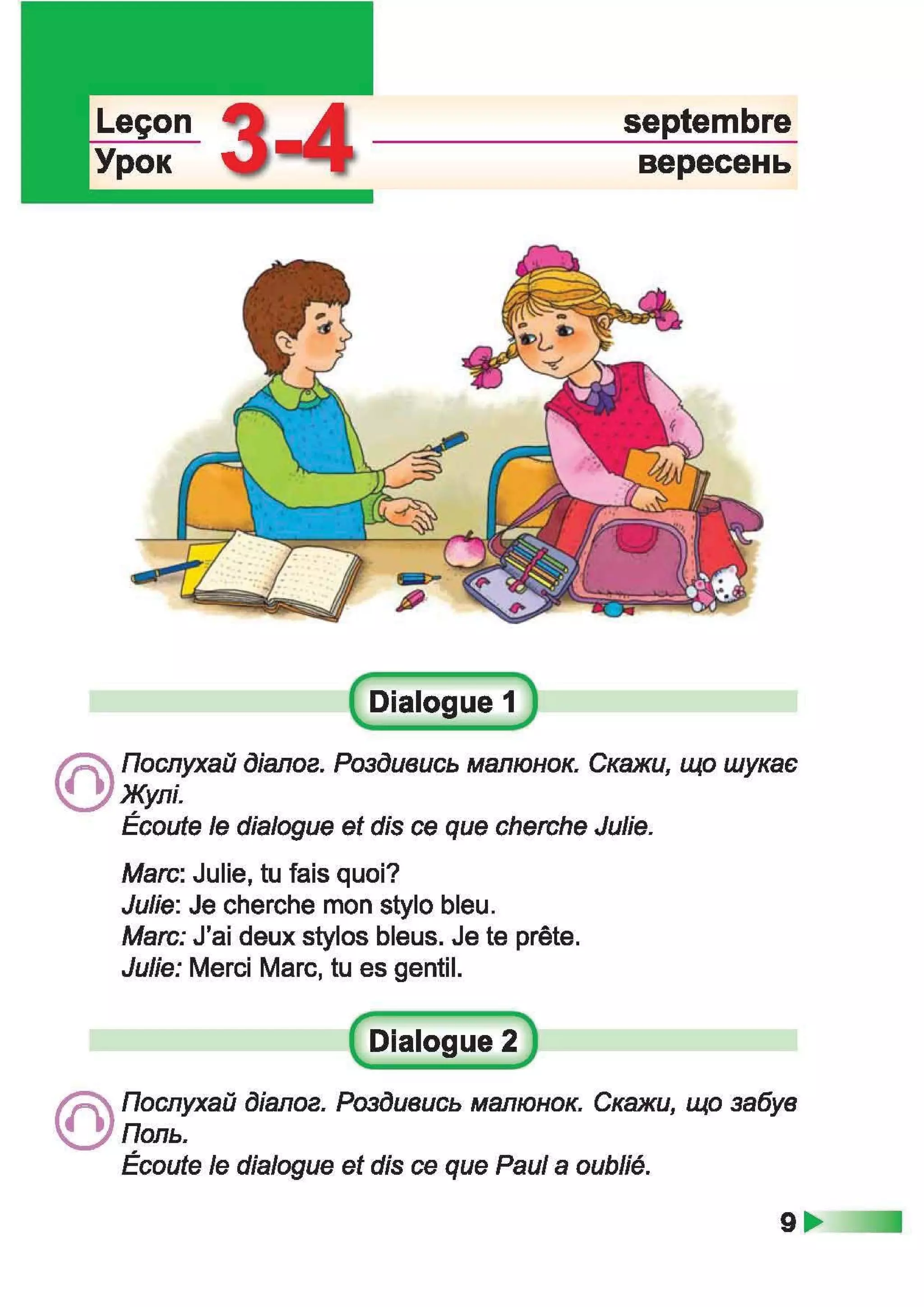 Leçon
Урок
3-4
septembre
вересень

Dialogue 1

Послухай діалог. Роздивись малюнок. Скажи, що шукає Жулі.
Écoute le dialogue et dis ce que cherche Julie.

Marc: Julie, tu fais quoi?
Julie: Je cherche mon stylo bleu.
Marc: J'ai deux stylos bleus. Je te prête.
Julie: Merci Marc, tu es gentil.

Dialogue 2

Послухай діалог. Роздивись малюнок. Скажи, що забув Поль.
Écoute le dialogue et dis ce que Paul a oublié.

9